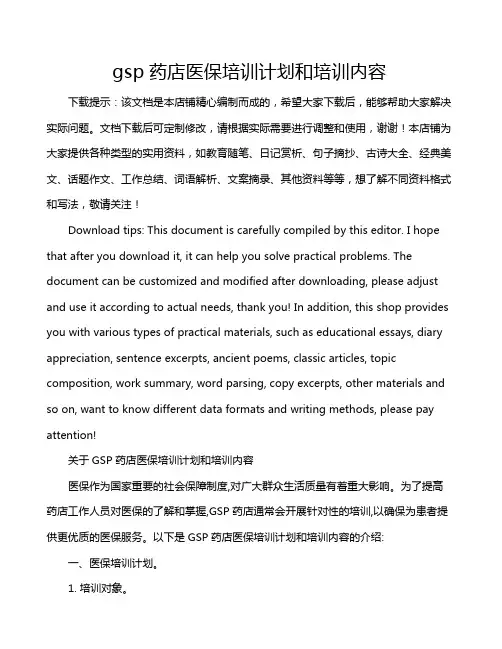 gsp 药店医保培训计划和培训内容

下载提示：该文档是本店铺精心编制而成的，希望大家下载后，能够帮助大家解决实际问题。文档下载后可定制修改，请根据实际需要进行调整和使用，谢谢！本店铺为大家提供各种类型的实用资料，如教育随笔、日记赏析、句子摘抄、古诗大全、经典美文、话题作文、工作总结、词语解析、文案摘录、其他资料等等，想了解不同资料格式和写法，敬请关注！

Download tips: This document is carefully compiled by this editor. I hope that after you download it, it can help you solve practical problems. The document can be customized and modified after downloading, please adjust and use it according to actual needs, thank you! In addition, this shop provides you with various types of practical materials, such as educational essays, diary appreciation, sentence excerpts, ancient poems, classic articles, topic composition, work summary, word parsing, copy excerpts, other materials and so on, want to know different data formats and writing methods, please pay attention!

关于 GSP 药店医保培训计划和培训内容

医保作为国家重要的社会保障制度,对广大群众生活质量有着重大影响。为了提高药店工作人员对医保的了解和掌握,GSP 药店通常会开展针对性的培训,以确保为患者提供更优质的医保服务。以下是 GSP 药店医保培训计划和培训内容的介绍:

一、医保培训计划。

1. 培训对象。